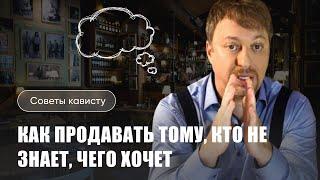 Советы кависту

КАК ПРОДАВАТЬ ТОМУ, КТО НЕ ЗНАЕТ, ЧЕГО ХОЧЕТ